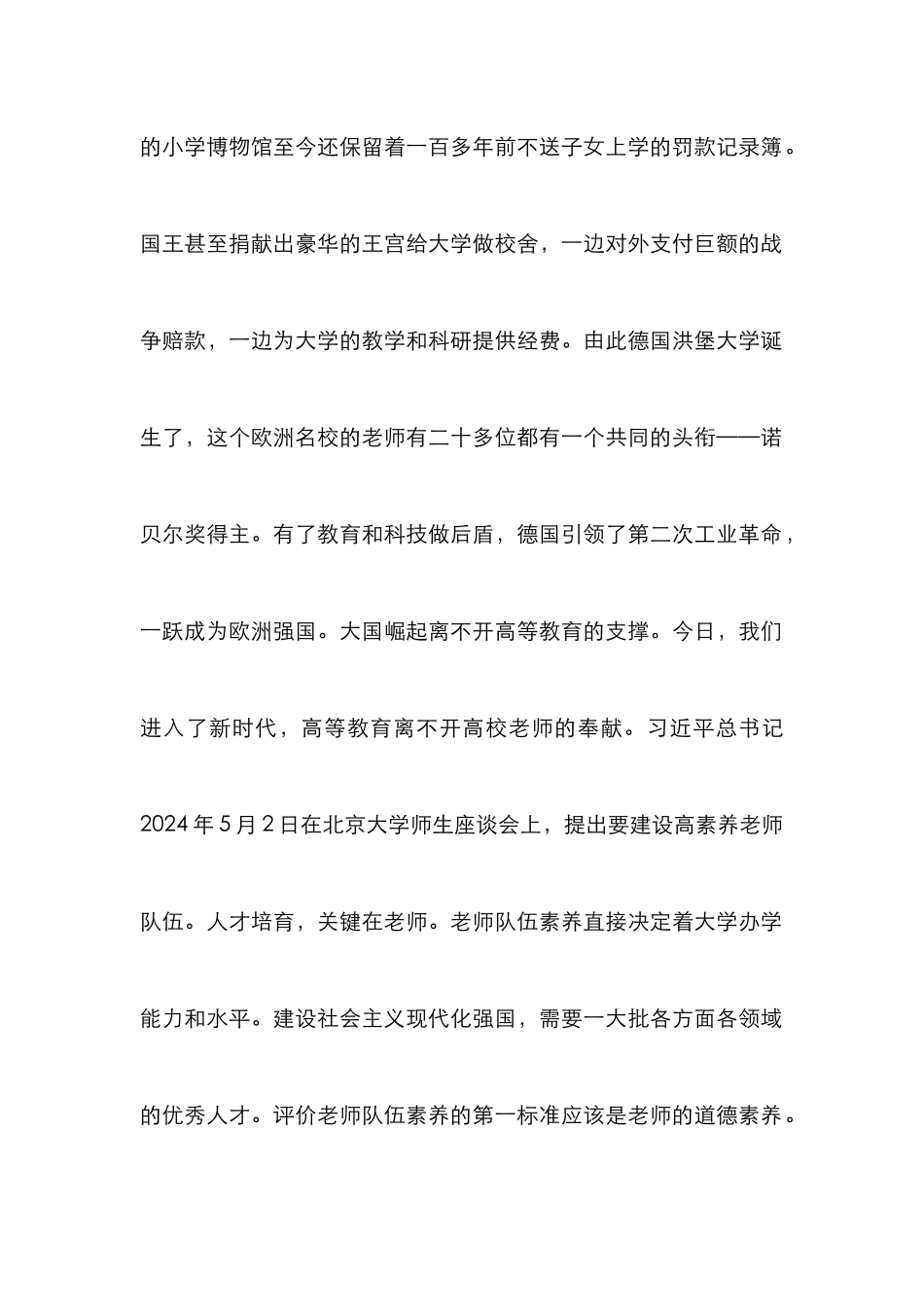 的小学博物馆至今还保留着一百多年前不送子女上学的罚款记录簿。国王甚至捐献出豪华的王宫给大学做校舍，一边对外支付巨额的战争赔款，一边为大学的教学和科研提供经费。由此德国洪堡大学诞生了，这个欧洲名校的老师有二十多位都有一个共同的头衔——诺贝尔奖得主。有了教育和科技做后盾，德国引领了第二次工业革命，一跃成为欧洲强国。大国崛起离不开高等教育的支撑。今日，我们进入了新时代，高等教育离不开高校老师的奉献。习近平总书记2024年5月2日在北京大学师生座谈会上，提出要建设高素养老师队伍。人才培育，关键在老师。老师队伍素养直接决定着大学办学能力和水平。建设社会主义现代化强国，需要一大批各方面各领域的优秀人才。评价老师队伍素养的第一标准应该是老师的道德素养。